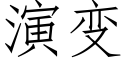 演变